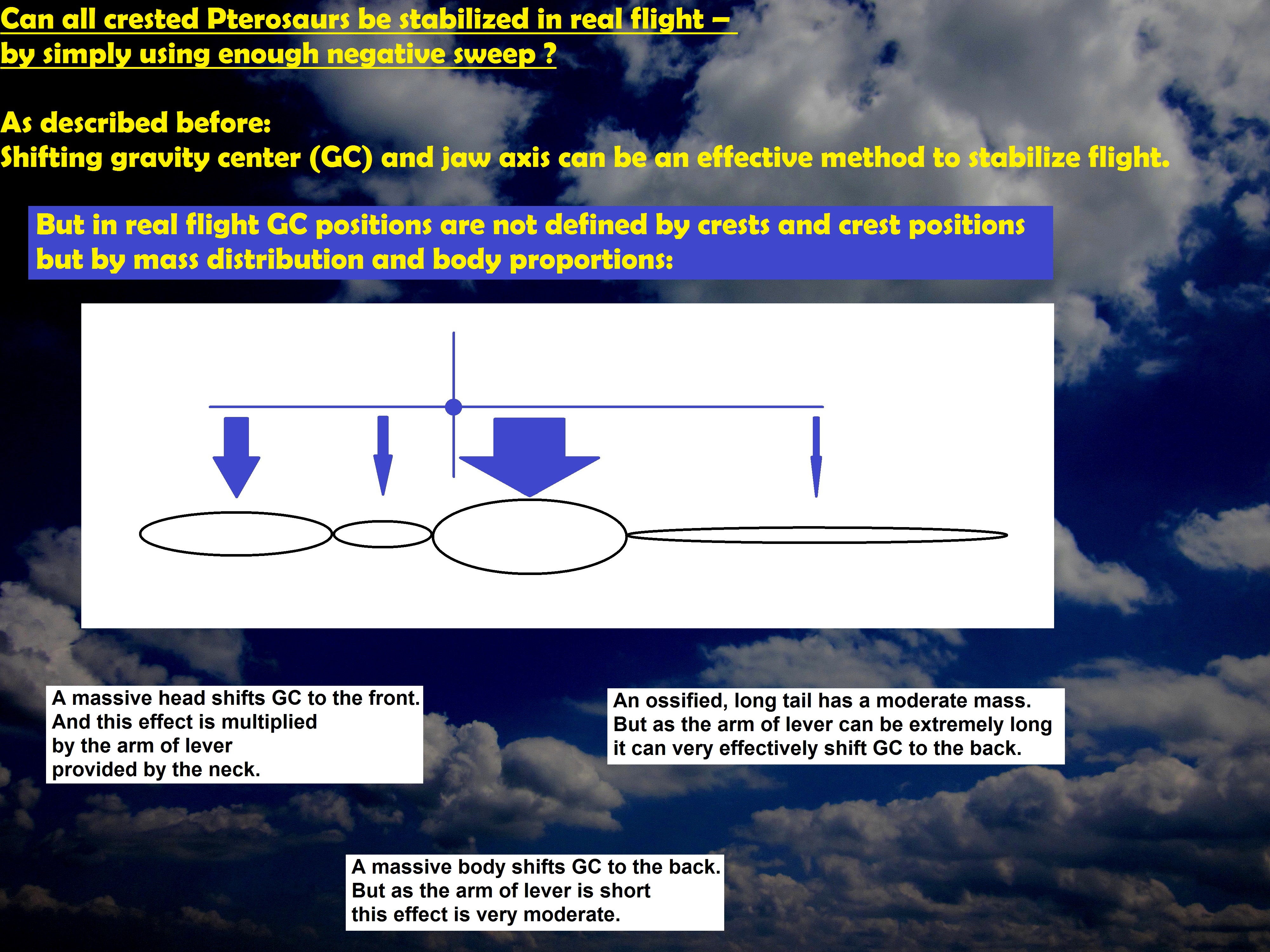 Can all crested Pterosaurs be stabilized in real flight – by simply using enough negative sweep ?

As described before:
Shifting gravity center (GC) and jaw axis can be an effective method to stabilize flight.

But in real flight GC positions are not defined by crests and crest positions but by mass distribution and body proportions:

A massive head shifts GC to the front. And this effect is multiplied by the arm of lever provided by the neck.

An ossified, long tail has a moderate mass. But as the arm of lever can be extremely long it can very effectively shift GC to the back.

A massive body shifts GC to the back. But as the arm of lever is short this effect is very moderate.